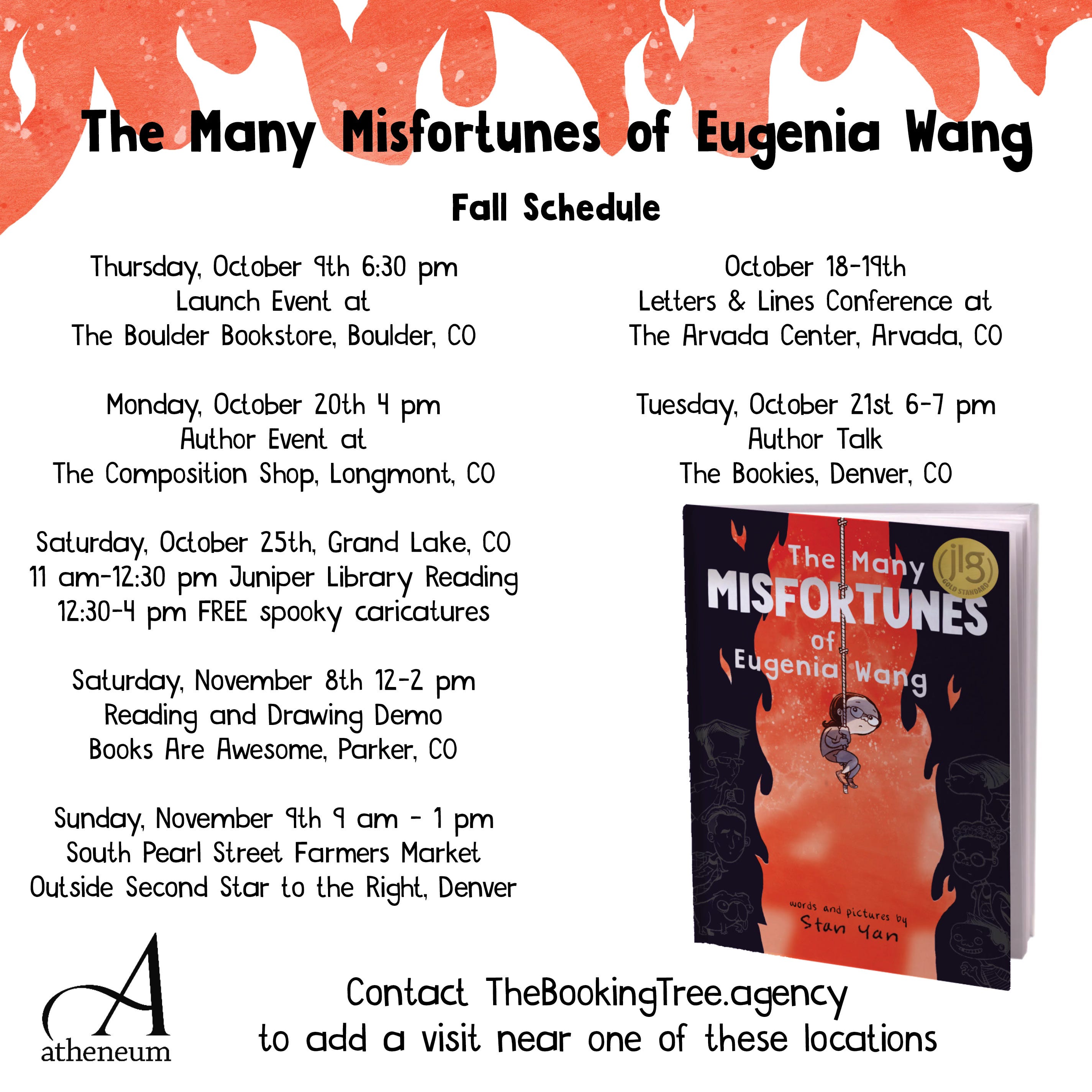 The Many Misfortunes of Eugenia Wang

Fall Schedule

Thursday, October 9th 6:30 pm
Launch Event at
The Boulder Bookstore, Boulder, CO

Monday, October 20th 4 pm
Author Event at
The Composition Shop, Longmont, CO

Saturday, October 25th, Grand Lake, CO
11 am-12:30 pm Juniper Library Reading
12:30-4 pm FREE spooky caricatures

Saturday, November 8th 12-2 pm
Reading and Drawing Demo
Books Are Awesome, Parker, CO

Sunday, November 9th 9 am - 1 pm
South Pearl Street Farmers Market
Outside Second Star to the Right, Denver

October 18-19th
Letters & Lines Conference at
The Arvada Center, Arvada, CO

Tuesday, October 21st 6-7 pm
Author Talk
The Bookies, Denver, CO

The Many MISFORTUNES of Eugenia Wang

jlg GOLD STANDARD

words and pictures by Stan Yan

A atheneum

Contact TheBookingTree.agency
to add a visit near one of these locations